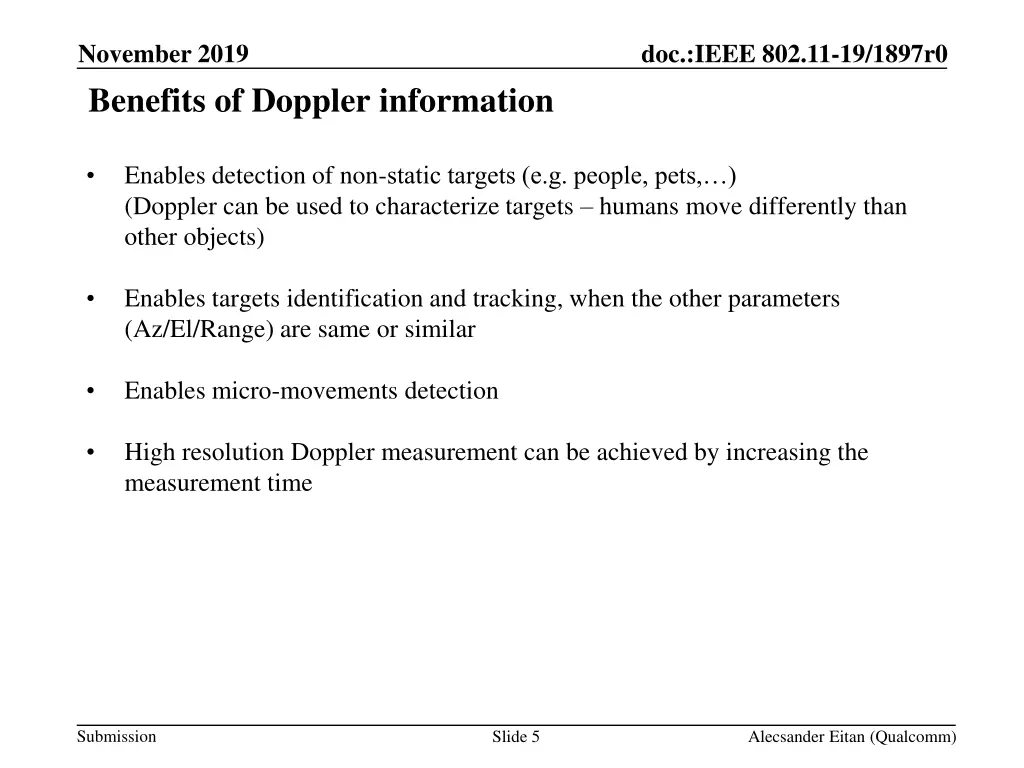 November 2019

doc.:IEEE 802.11-19/1897r0

Benefits of Doppler information

• Enables detection of non-static targets (e.g. people, pets,…)
(Doppler can be used to characterize targets – humans move differently than other objects)

• Enables targets identification and tracking, when the other parameters (Az/El/Range) are same or similar

• Enables micro-movements detection

• High resolution Doppler measurement can be achieved by increasing the measurement time

Submission

Slide 5

Alecsander Eitan (Qualcomm)